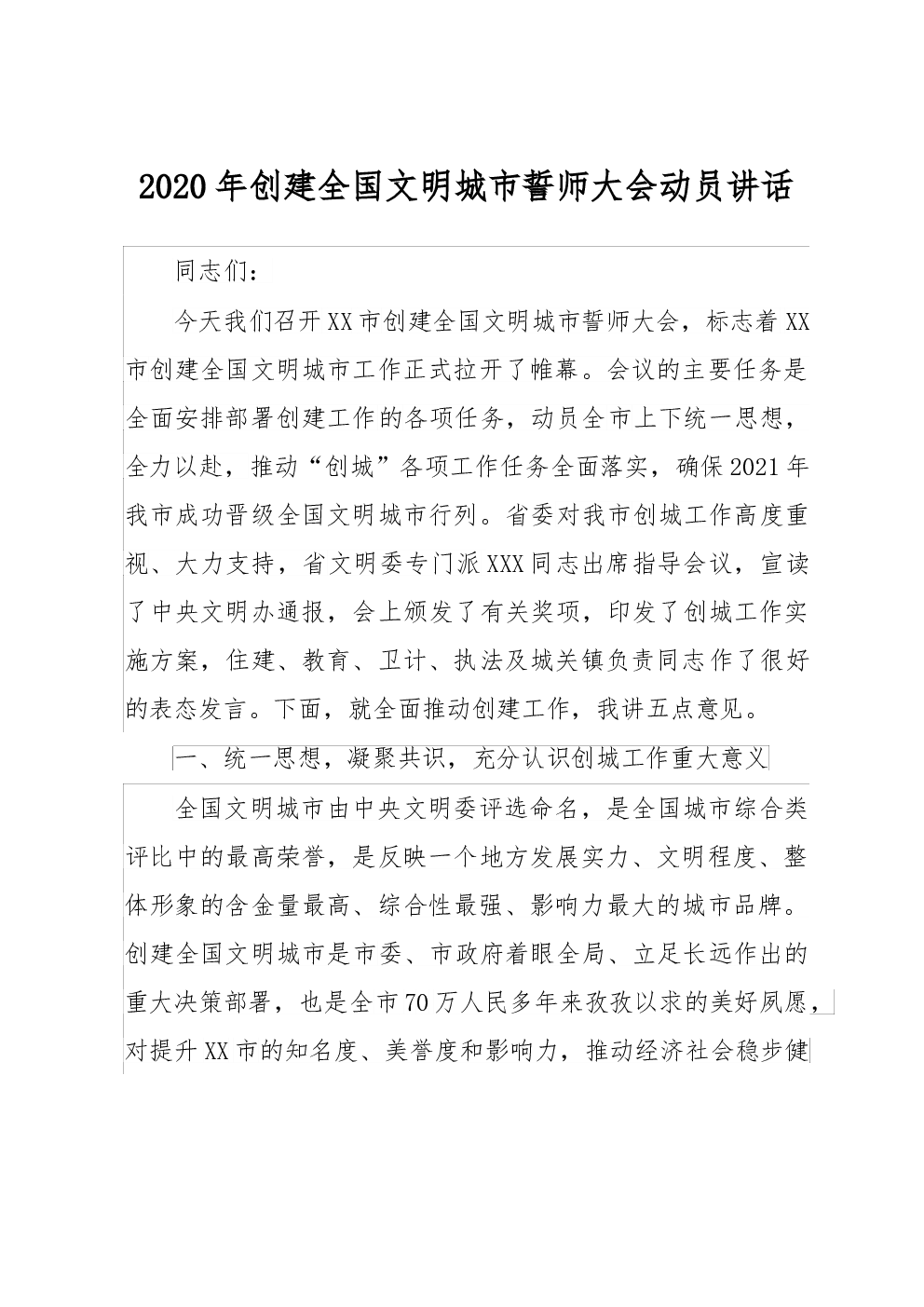 2020年创建全国文明城市誓师大会动员讲话

同志们：

今天我们召开XX市创建全国文明城市誓师大会，标志着XX市创建全国文明城市工作正式拉开了帷幕。会议的主要任务是全面安排部署创建工作的各项任务，动员全市上下统一思想，全力以赴，推动“创城”各项工作任务全面落实，确保2021年我市成功晋级全国文明城市行列。省委对我市创城工作高度重视、大力支持，省文明委专门派XXX同志出席指导会议，宣读了中央文明办通报，会上颁发了有关奖项，印发了创城工作实施方案，住建、教育、卫计、执法及城关镇负责同志作了很好的表态发言。下面，就全面推动创建工作，我讲五点意见。

一、统一思想，凝聚共识，充分认识创城工作重大意义

全国文明城市由中央文明委评选命名，是全国城市综合类评比中的最高荣誉，是反映一个地方发展实力、文明程度、整体形象的含金量最高、综合性最强、影响力最大的城市品牌。创建全国文明城市是市委、市政府着眼全局、立足长远作出的重大决策部署，也是全市70万人民多年来孜孜以求的美好夙愿，对提升XX市的知名度、美誉度和影响力，推动经济社会稳步健